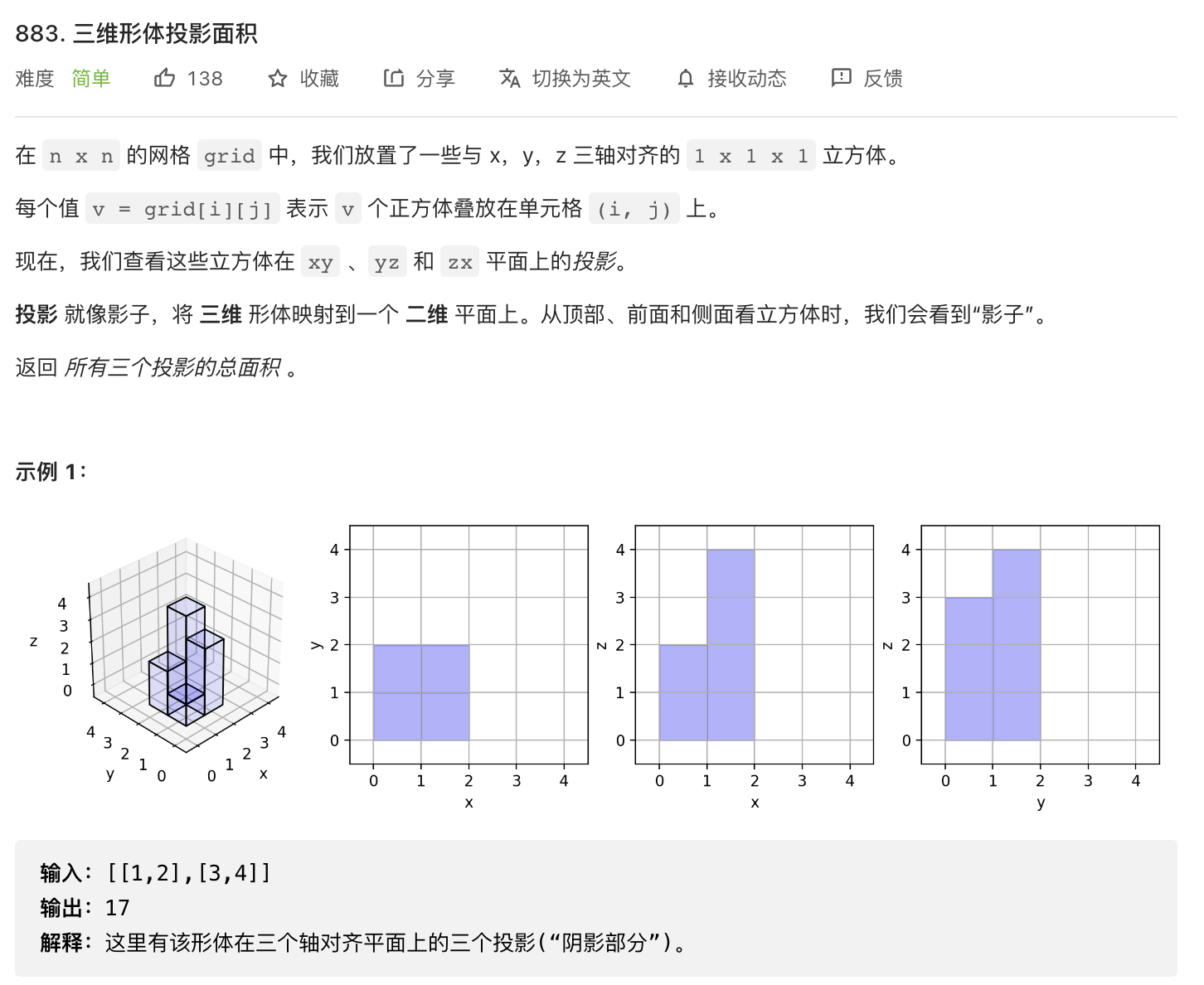 883. 三维形体投影面积

难度 简单 138 收藏 分享 切换为英文 接收动态 反馈

在 n x n 的网格 grid 中，我们放置了一些与 x，y，z 三轴对齐的 1 x 1 x 1 立方体。

每个值 v = grid[i][j] 表示 v 个正方体叠放在单元格 (i, j) 上。

现在，我们查看这些立方体在 xy 、 yz 和 zx 平面上的投影。

投影 就像影子，将 三维 形体映射到一个 二维 平面上。从顶部、前面和侧面看立方体时，我们会看到“影子”。

返回 所有三个投影的总面积 。

示例 1：

z 4 3 2 1 0
4 3 2 1 0 y
0 1 2 3 4 x

y
4 3 2 1 0
0 1 2 3 4
x

z
4 3 2 1 0
0 1 2 3 4
x

z
4 3 2 1 0
0 1 2 3 4
y

输入：[[1,2],[3,4]]
输出：17
解释：这里有该形体在三个轴对齐平面上的三个投影(“阴影部分”)。